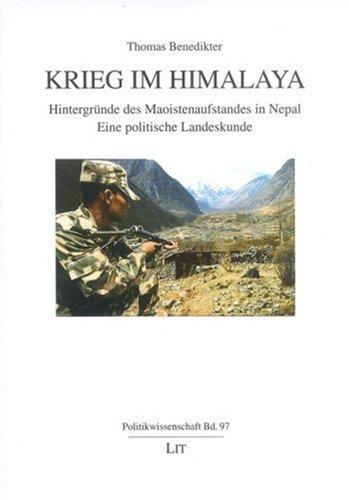 Thomas Benedikter

KRIEG IM HIMALAYA

Hintergründe des Maoistenaufstandes in Nepal
Eine politische Landeskunde

Politikwissenschaft Bd. 97

LIT